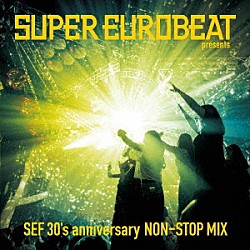 SUPER EUROBEAT
presents

SEF 30's anniversary NON-STOP MIX